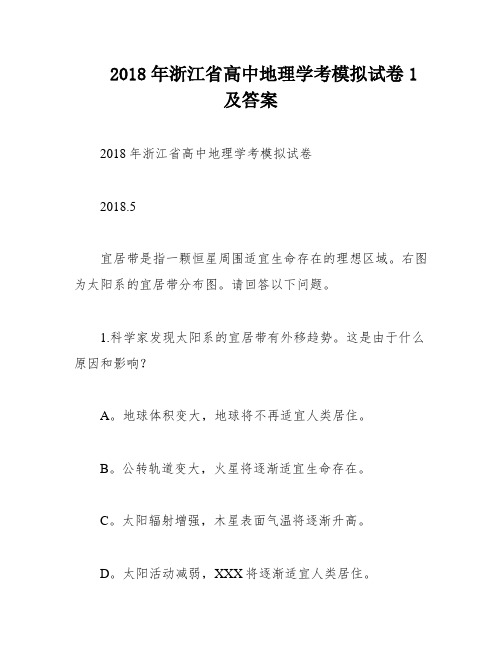 2018年浙江省高中地理学考模拟试卷1及答案

2018年浙江省高中地理学考模拟试卷

2018.5

宜居带是指一颗恒星周围适宜生命存在的理想区域。右图为太阳系的宜居带分布图。请回答以下问题。

1.科学家发现太阳系的宜居带有外移趋势。这是由于什么原因和影响?

A。地球体积变大，地球将不再适宜人类居住。

B。公转轨道变大，火星将逐渐适宜生命存在。

C。太阳辐射增强，木星表面气温将逐渐升高。

D。太阳活动减弱，XXX将逐渐适宜人类居住。